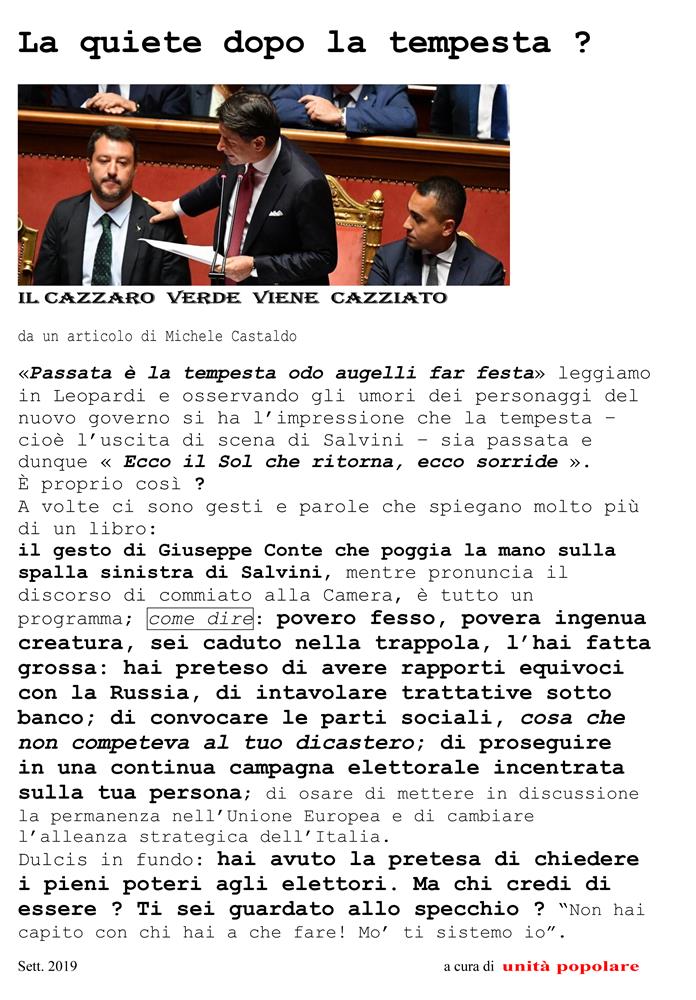 La quiete dopo la tempesta ?

IL CAZZARO VERDE VIENE CAZZIATO

da un articolo di Michele Castaldo

«Passata è la tempesta odo augelli far festa» leggiamo in Leopardi e osservando gli umori dei personaggi del nuovo governo si ha l'impressione che la tempesta – cioè l'uscita di scena di Salvini – sia passata e dunque « Ecco il Sol che ritorna, ecco sorride ».
È proprio così ?
A volte ci sono gesti e parole che spiegano molto più di un libro:
il gesto di Giuseppe Conte che poggia la mano sulla spalla sinistra di Salvini, mentre pronuncia il discorso di commiato alla Camera, è tutto un programma; come dire: povero fesso, povera ingenua creatura, sei caduto nella trappola, l'hai fatta grossa: hai preteso di avere rapporti equivoci con la Russia, di intavolare trattative sotto banco; di convocare le parti sociali, cosa che non competeva al tuo dicastero; di proseguire in una continua campagna elettorale incentrata sulla tua persona; di osare di mettere in discussione la permanenza nell'Unione Europea e di cambiare l'alleanza strategica dell'Italia.
Dulcis in fundo: hai avuto la pretesa di chiedere i pieni poteri agli elettori. Ma chi credi di essere ? Ti sei guardato allo specchio ? "Non hai capito con chi hai a che fare! Mo' ti sistemo io".

Sett. 2019

a cura di unità popolare